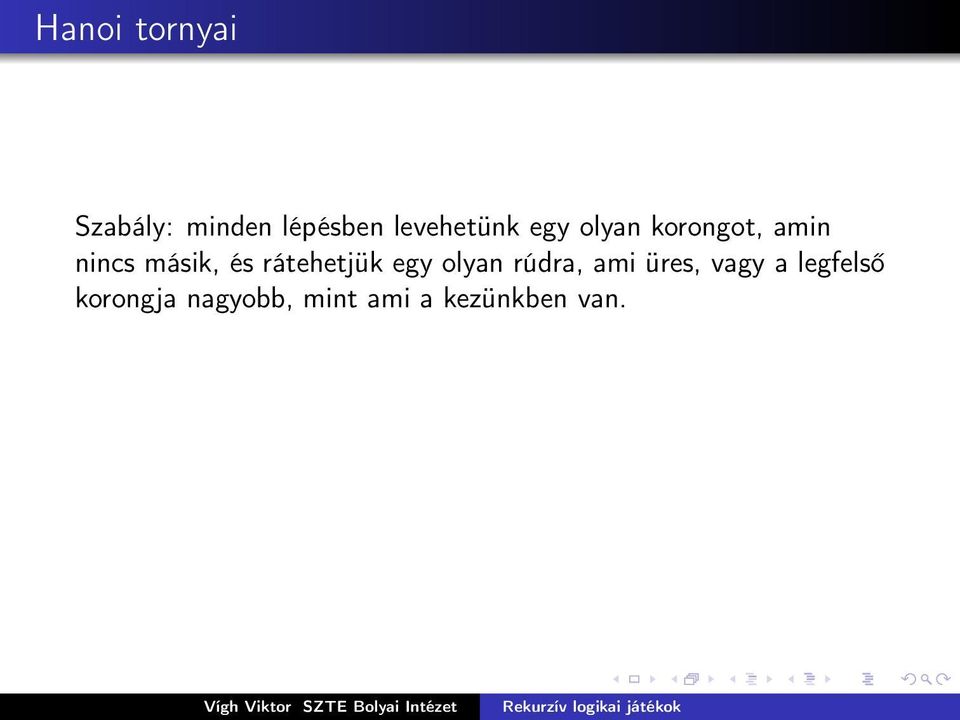 Hanoi tornyai

Szabály: minden lépésben levehetünk egy olyan korongot, amin nincs másik, és rátehetjük egy olyan rúdra, ami üres, vagy a legfelső korongja nagyobb, mint ami a kezünkben van.

Vígh Viktor SZTE Bolyai Intézet Rekurzív logikai játékok